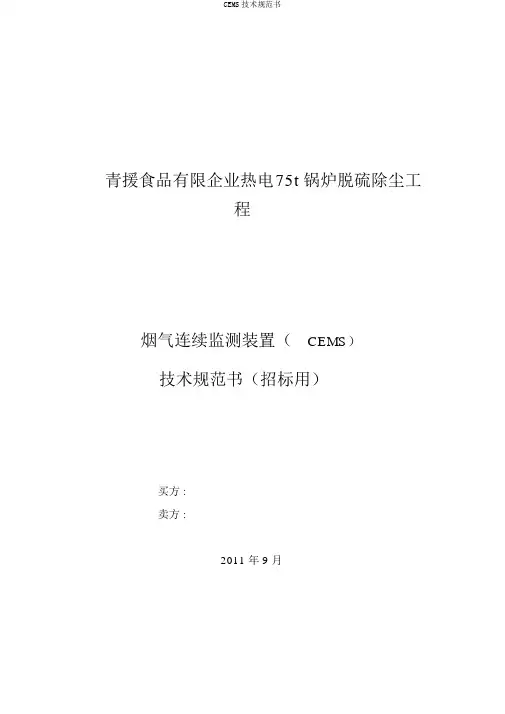 CEMS技术规范书

青援食品有限企业热电75t锅炉脱硫除尘工程

烟气连续监测装置（CEMS）

技术规范书（招标用）

买方：

卖方：

2011年9月